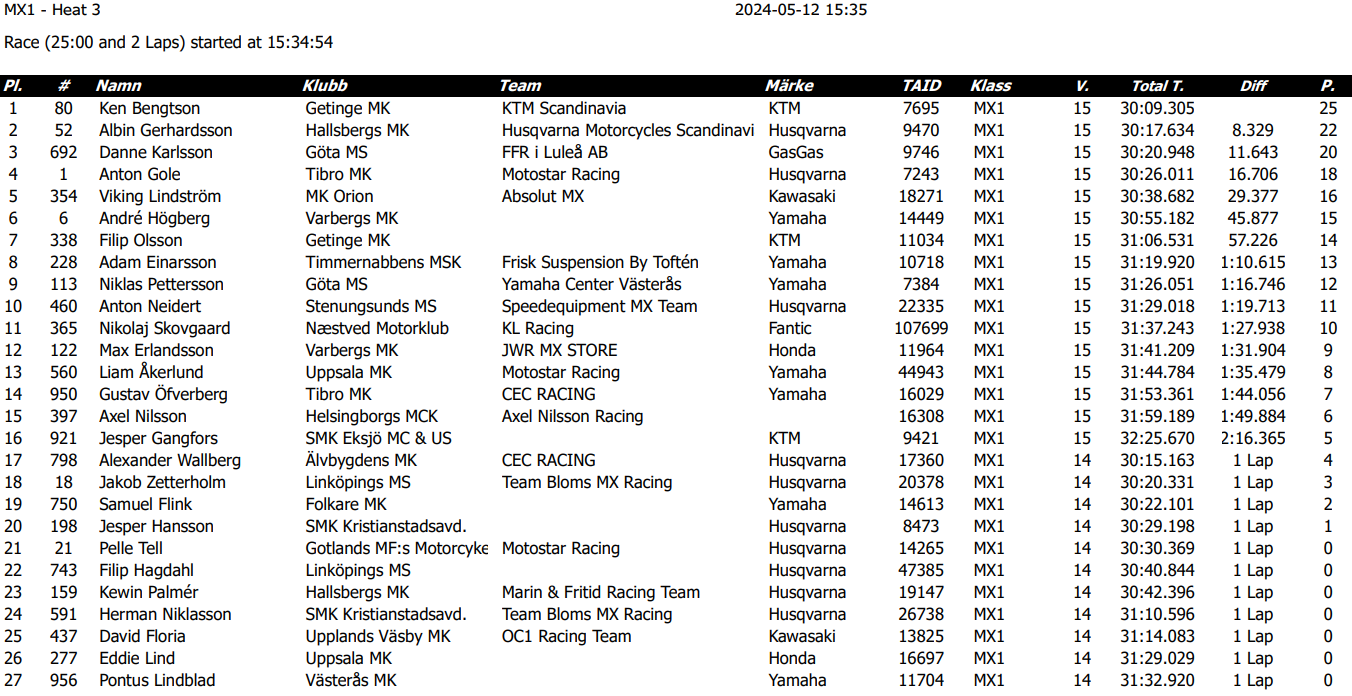 MX1 - Heat 3
2024-05-12 15:35

Race (25:00 and 2 Laps) started at 15:34:54

| Pl. | # | Namn | Klubb | Team | Märke | TAID | Klass | V. | Total T. | Diff | P. |
|---|---|---|---|---|---|---|---|---|---|---|---|
| 1 | 80 | Ken Bengtson | Getinge MK | KTM Scandinavia | KTM | 7695 | MX1 | 15 | 30:09.305 | | 25 |
| 2 | 52 | Albin Gerhardsson | Hallsbergs MK | Husqvarna Motorcycles Scandinavi | Husqvarna | 9470 | MX1 | 15 | 30:17.634 | 8.329 | 22 |
| 3 | 692 | Danne Karlsson | Göta MS | FFR i Luleå AB | GasGas | 9746 | MX1 | 15 | 30:20.948 | 11.643 | 20 |
| 4 | 1 | Anton Gole | Tibro MK | Motostar Racing | Husqvarna | 7243 | MX1 | 15 | 30:26.011 | 16.706 | 18 |
| 5 | 354 | Viking Lindström | MK Orion | Absolut MX | Kawasaki | 18271 | MX1 | 15 | 30:38.682 | 29.377 | 16 |
| 6 | 6 | André Högberg | Varbergs MK | | Yamaha | 14449 | MX1 | 15 | 30:55.182 | 45.877 | 15 |
| 7 | 338 | Filip Olsson | Getinge MK | | KTM | 11034 | MX1 | 15 | 31:06.531 | 57.226 | 14 |
| 8 | 228 | Adam Einarsson | Timmernabbens MSK | Frisk Suspension By Toftén | Yamaha | 10718 | MX1 | 15 | 31:19.920 | 1:10.615 | 13 |
| 9 | 113 | Niklas Pettersson | Göta MS | Yamaha Center Västerås | Yamaha | 7384 | MX1 | 15 | 31:26.051 | 1:16.746 | 12 |
| 10 | 460 | Anton Neidert | Stenungsunds MS | Speedequipment MX Team | Husqvarna | 22335 | MX1 | 15 | 31:29.018 | 1:19.713 | 11 |
| 11 | 365 | Nikolaj Skovgaard | Næstved Motorklub | KL Racing | Fantic | 107699 | MX1 | 15 | 31:37.243 | 1:27.938 | 10 |
| 12 | 122 | Max Erlandsson | Varbergs MK | JWR MX STORE | Honda | 11964 | MX1 | 15 | 31:41.209 | 1:31.904 | 9 |
| 13 | 560 | Liam Åkerlund | Uppsala MK | Motostar Racing | Yamaha | 44943 | MX1 | 15 | 31:44.784 | 1:35.479 | 8 |
| 14 | 950 | Gustav Öfverberg | Tibro MK | CEC RACING | Yamaha | 16029 | MX1 | 15 | 31:53.361 | 1:44.056 | 7 |
| 15 | 397 | Axel Nilsson | Helsingborgs MCK | Axel Nilsson Racing | | 16308 | MX1 | 15 | 31:59.189 | 1:49.884 | 6 |
| 16 | 921 | Jesper Gangfors | SMK Eksjö MC & US | | KTM | 9421 | MX1 | 15 | 32:25.670 | 2:16.365 | 5 |
| 17 | 798 | Alexander Wallberg | Älvbygdens MK | CEC RACING | Husqvarna | 17360 | MX1 | 14 | 30:15.163 | 1 Lap | 4 |
| 18 | 18 | Jakob Zetterholm | Linköpings MS | Team Bloms MX Racing | Husqvarna | 20378 | MX1 | 14 | 30:20.331 | 1 Lap | 3 |
| 19 | 750 | Samuel Flink | Folkare MK | | Yamaha | 14613 | MX1 | 14 | 30:22.101 | 1 Lap | 2 |
| 20 | 198 | Jesper Hansson | SMK Kristianstadsavd. | | Husqvarna | 8473 | MX1 | 14 | 30:29.198 | 1 Lap | 1 |
| 21 | 21 | Pelle Tell | Gotlands MF:s Motorcyke | Motostar Racing | Husqvarna | 14265 | MX1 | 14 | 30:30.369 | 1 Lap | 0 |
| 22 | 743 | Filip Hagdahl | Linköpings MS | | Husqvarna | 47385 | MX1 | 14 | 30:40.844 | 1 Lap | 0 |
| 23 | 159 | Kewin Palmér | Hallsbergs MK | Marin & Fritid Racing Team | Husqvarna | 19147 | MX1 | 14 | 30:42.396 | 1 Lap | 0 |
| 24 | 591 | Herman Niklasson | SMK Kristianstadsavd. | Team Bloms MX Racing | Husqvarna | 26738 | MX1 | 14 | 31:10.596 | 1 Lap | 0 |
| 25 | 437 | David Floria | Upplands Väsby MK | OC1 Racing Team | Kawasaki | 13825 | MX1 | 14 | 31:14.083 | 1 Lap | 0 |
| 26 | 277 | Eddie Lind | Uppsala MK | | Honda | 16697 | MX1 | 14 | 31:29.029 | 1 Lap | 0 |
| 27 | 956 | Pontus Lindblad | Västerås MK | | Yamaha | 11704 | MX1 | 14 | 31:32.920 | 1 Lap | 0 |